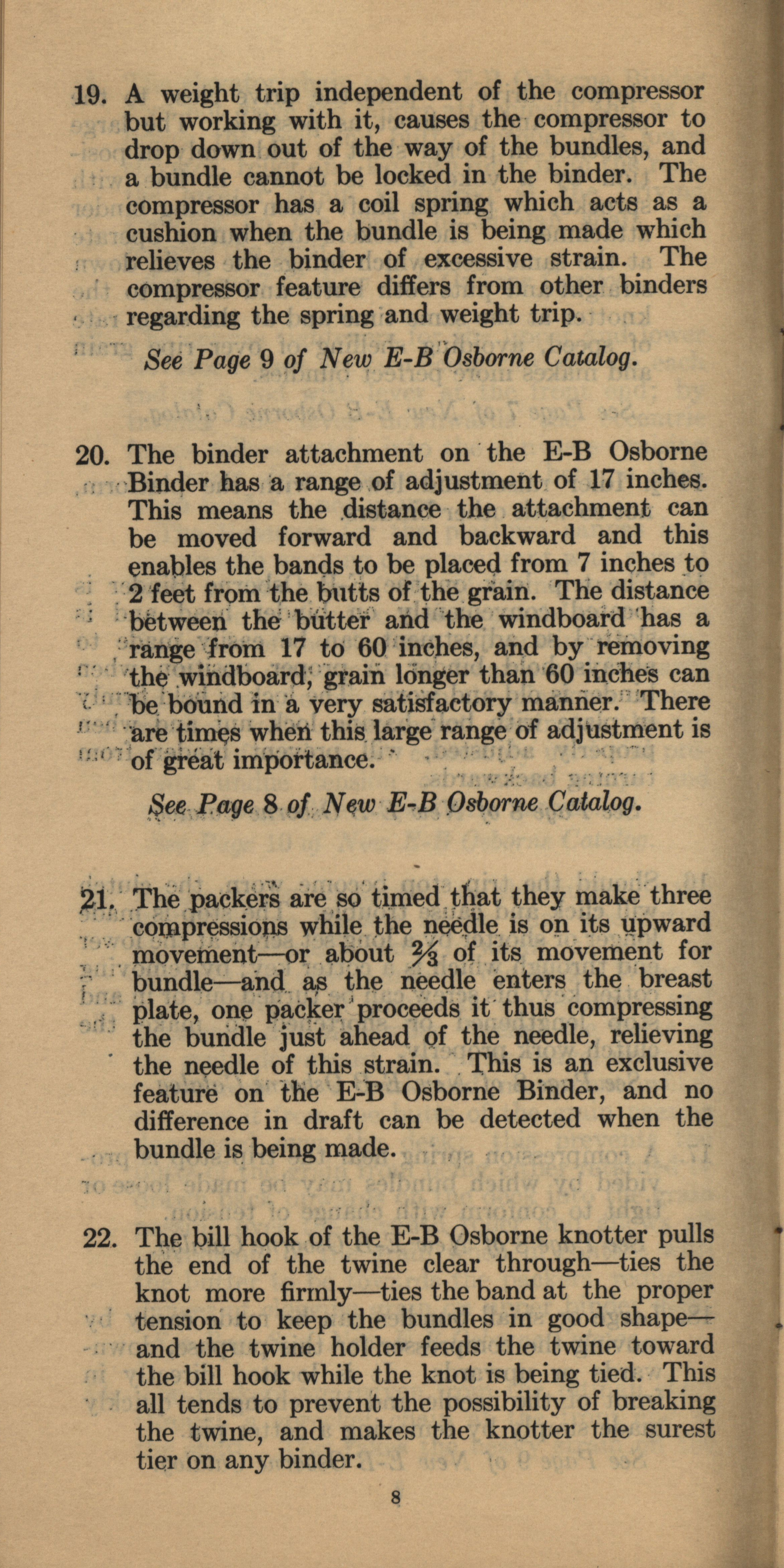 19. A weight trip independent of the compressor but working with it, causes the compressor to drop down out of the way of the bundles, and a bundle cannot be locked in the binder. The compressor has a coil spring which acts as a cushion when the bundle is being made which relieves the binder of excessive strain. The compressor feature differs from other binders regarding the spring and weight trip.

See Page 9 of New E-B Osborne Catalog.

20. The binder attachment on the E-B Osborne Binder has a range of adjustment of 17 inches. This means the distance the attachment can be moved forward and backward and this enables the bands to be placed from 7 inches to 2 feet from the butts of the grain. The distance between the butter and the windboard has a range from 17 to 60 inches, and by removing the windboard, grain longer than 60 inches can be bound in a very satisfactory manner. There are times when this large range of adjustment is of great importance.

See Page 8 of New E-B Osborne Catalog.

21. The packers are so timed that they make three compressions while the needle is on its upward movement—or about $\frac{2}{3}$ of its movement for bundle—and as the needle enters the breast plate, one packer proceeds it thus compressing the bundle just ahead of the needle, relieving the needle of this strain. This is an exclusive feature on the E-B Osborne Binder, and no difference in draft can be detected when the bundle is being made.

22. The bill hook of the E-B Osborne knotter pulls the end of the twine clear through—ties the knot more firmly—ties the band at the proper tension to keep the bundles in good shape—and the twine holder feeds the twine toward the bill hook while the knot is being tied. This all tends to prevent the possibility of breaking the twine, and makes the knotter the surest tier on any binder.

8